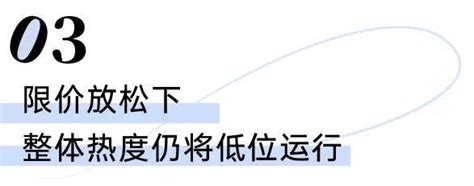 03

限价放松下
整体热度仍将低位运行